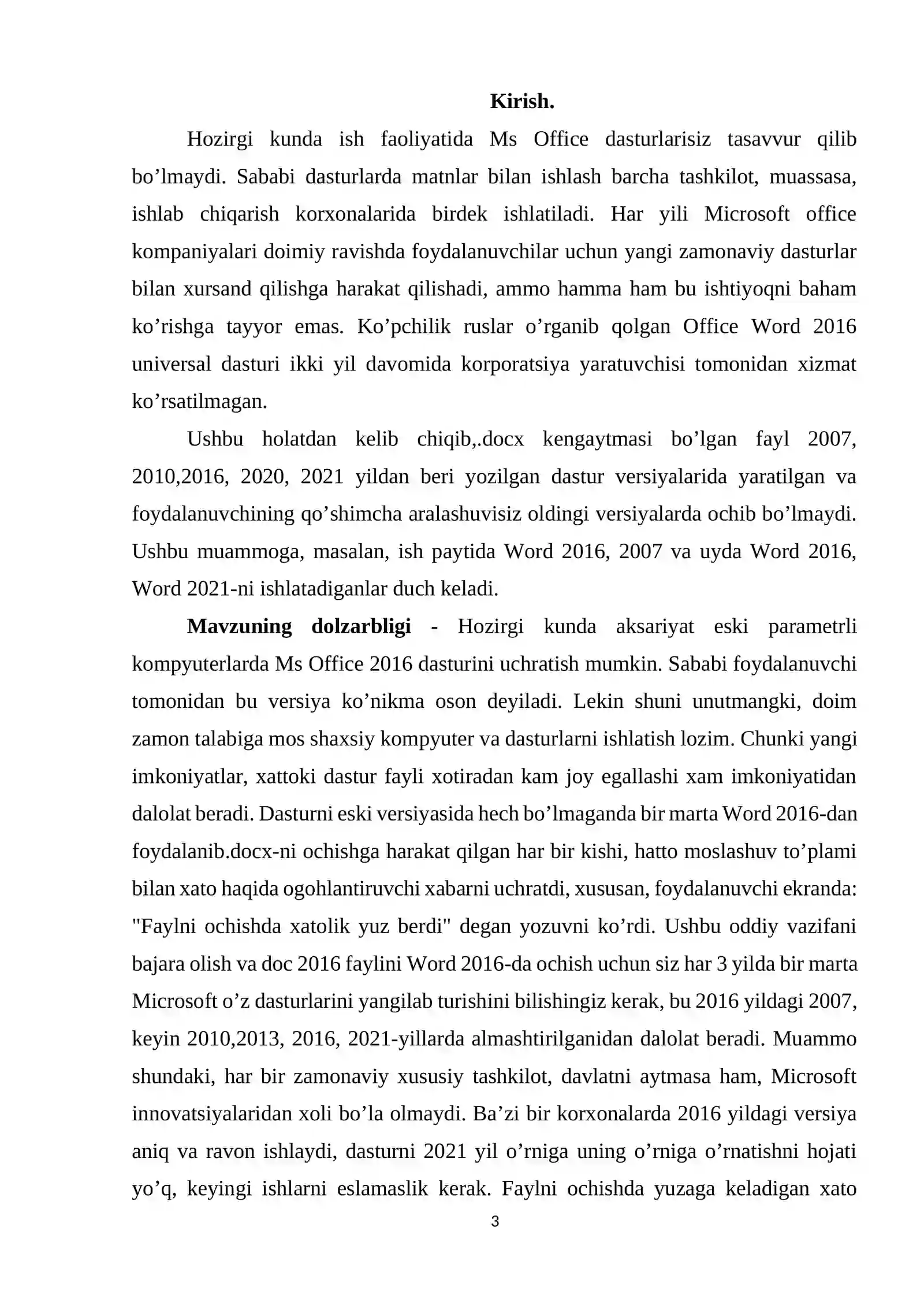 Kirish.

Hozirgi kunda ish faoliyatida Ms Office dasturlarisiz tasavvur qilib bo’lmaydi. Sababi dasturlarda matnlar bilan ishlash barcha tashkilot, muassasa, ishlab chiqarish korxonalarida birdek ishlatiladi. Har yili Microsoft office kompaniyalari doimiy ravishda foydalanuvchilar uchun yangi zamonaviy dasturlar bilan xursand qilishga harakat qilishadi, ammo hamma ham bu ishtiyoqni baham ko’rishga tayyor emas. Ko’pchilik ruslar o’rganib qolgan Office Word 2016 universal dasturi ikki yil davomida korporatsiya yaratuvchisi tomonidan xizmat ko’rsatilmagan.

Ushbu holatdan kelib chiqib,.docx kengaytmasi bo’lgan fayl 2007, 2010,2016, 2020, 2021 yildan beri yozilgan dastur versiyalarida yaratilgan va foydalanuvchining qo’shimcha aralashuvisiz oldingi versiyalarda ochib bo’lmaydi. Ushbu muammoga, masalan, ish paytida Word 2016, 2007 va uyda Word 2016, Word 2021-ni ishlatadiganlar duch keladi.

Mavzuning dolzarbligi - Hozirgi kunda aksariyat eski parametrli kompyuterlarda Ms Office 2016 dasturini uchratish mumkin. Sababi foydalanuvchi tomonidan bu versiya ko’nikma oson deyiladi. Lekin shuni unutmangki, doim zamon talabiga mos shaxsiy kompyuter va dasturlarni ishlatish lozim. Chunki yangi imkoniyatlar, xattoki dastur fayli xotiradan kam joy egallashi xam imkoniyatidan dalolat beradi. Dasturni eski versiyasida hech bo’lmaganda bir marta Word 2016-dan foydalanib.docx-ni ochishga harakat qilgan har bir kishi, hatto moslashuv to’plami bilan xato haqida ogohlantiruvchi xabarni uchratdi, xususan, foydalanuvchi ekranda: "Faylni ochishda xatolik yuz berdi" degan yozuvni ko’rdi. Ushbu oddiy vazifani bajara olish va doc 2016 faylini Word 2016-da ochish uchun siz har 3 yilda bir marta Microsoft o’z dasturlarini yangilab turishini bilishingiz kerak, bu 2016 yildagi 2007, keyin 2010,2013, 2016, 2021-yillarda almashtirilganidan dalolat beradi. Muammo shundaki, har bir zamonaviy xususiy tashkilot, davlatni aytmasa ham, Microsoft innovatsiyalaridan xoli bo’la olmaydi. Ba’zi bir korxonalarda 2016 yildagi versiya aniq va ravon ishlaydi, dasturni 2021 yil o’rniga uning o’rniga o’rnatishni hojati yo’q, keyingi ishlarni eslamaslik kerak. Faylni ochishda yuzaga keladigan xato

3